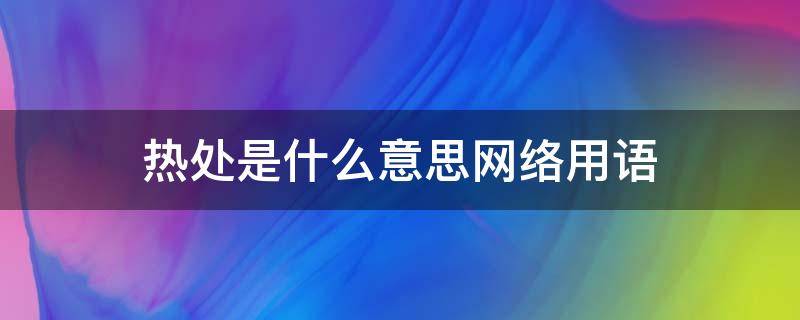 热处是什么意思网络用语